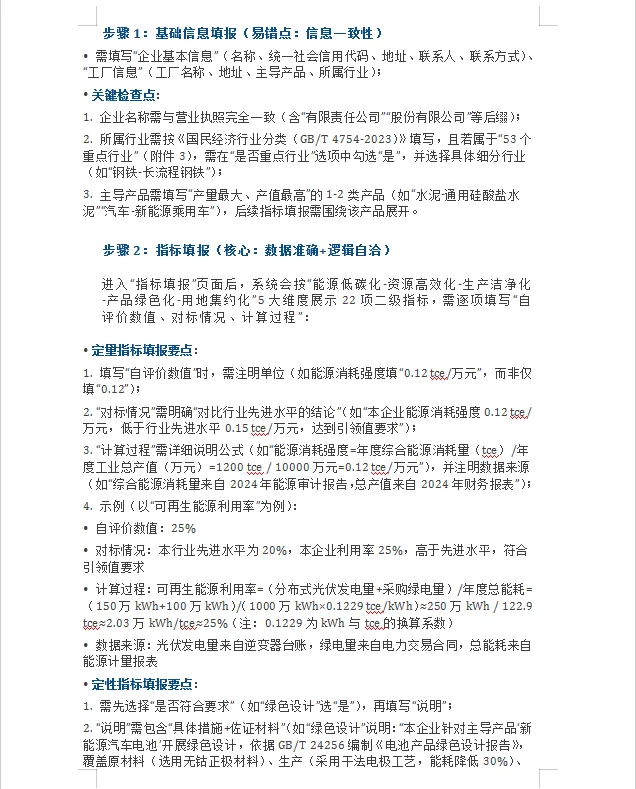 步骤 1：基础信息填报（易错点：信息一致性）

• 需填写“企业基本信息”（名称、统一社会信用代码、地址、联系人、联系方式）、“工厂信息”（工厂名称、地址、主导产品、所属行业）；

• 关键检查点：

1. 企业名称需与营业执照完全一致（含“有限责任公司”“股份有限公司”等后缀）；

2. 所属行业需按《国民经济行业分类（GB/T 4754-2023）》填写，且若属于“53 个重点行业”（附件 3），需在“是否重点行业”选项中勾选“是”，并选择具体细分行业（如“钢铁-长流程钢铁”）；

3. 主导产品需填写“产量最大、产值最高”的 1-2 类产品（如“水泥-通用硅酸盐水泥”“汽车-新能源乘用车”），后续指标填报需围绕该产品展开。

步骤 2：指标填报（核心：数据准确+逻辑自洽）

进入“指标填报”页面后，系统会按“能源低碳化-资源高效化-生产洁净化-产品绿色化-用地集约化”5 大维度展示 22 项二级指标，需逐项填写“自评价数值、对标情况、计算过程”：

• 定量指标填报要点：

1. 填写“自评价数值”时，需注明单位（如能源消耗强度填“0.12 tce/万元”，而非仅填“0.12”）；

2. “对标情况”需明确“对比行业先进水平的结论”（如“本企业能源消耗强度 0.12 tce/万元，低于行业先进水平 0.15 tce/万元，达到引领值要求”）；

3. “计算过程”需详细说明公式（如“能源消耗强度=年度综合能源消耗量（tce）/年度工业总产值（万元）=1200 tce / 10000 万元=0.12 tce/万元”），并注明数据来源（如“综合能源消耗量来自 2024 年能源审计报告，总产值来自 2024 年财务报表”）；

4. 示例（以“可再生能源利用率”为例）：

• 自评价数值：25%

• 对标情况：本行业先进水平为 20%，本企业利用率 25%，高于先进水平，符合引领值要求

• 计算过程：可再生能源利用率=（分布式光伏发电量+采购绿电量）/年度总能耗=（150 万 kWh+100 万 kWh）/(1000 万 kWh×0.1229 tce/kWh)≈250 万 kWh / 122.9 tce≈2.03 万 kWh/tce≈25%（注：0.1229 为 kWh 与 tce 的换算系数）

• 数据来源：光伏发电量来自逆变器台账，绿电量来自电力交易合同，总能耗来自能源计量报表

• 定性指标填报要点：

1. 需先选择“是否符合要求”（如“绿色设计”选“是”），再填写“说明”；

2. “说明”需包含“具体措施+佐证材料”（如“绿色设计”说明：“本企业针对主导产品‘新能源汽车电池’开展绿色设计，依据 GB/T 24256 编制《电池产品绿色设计报告》，覆盖原材料（选用无钴正极材料）、生产（采用干法电极工艺，能耗降低 30%）、